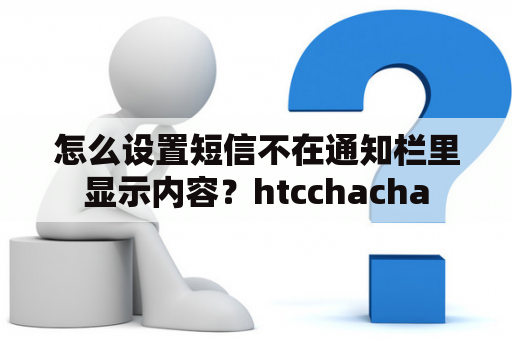 怎么设置短信不在通知栏里显示内容？htcchacha